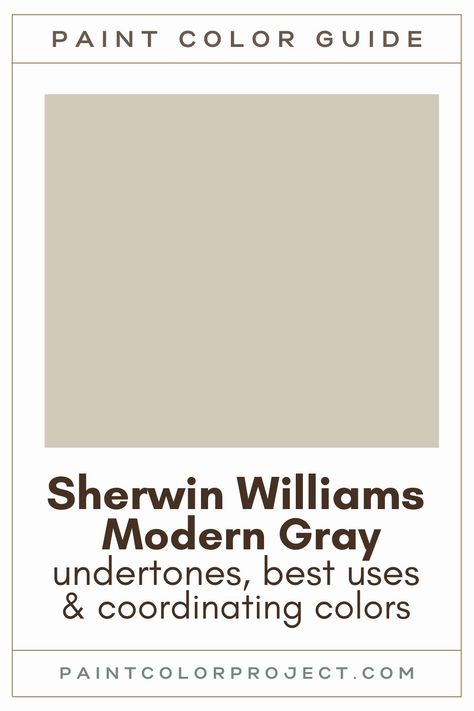 PAINT COLOR GUIDE

Sherwin Williams Modern Gray
undertones, best uses & coordinating colors

PAINTCOLORPROJECT.COM